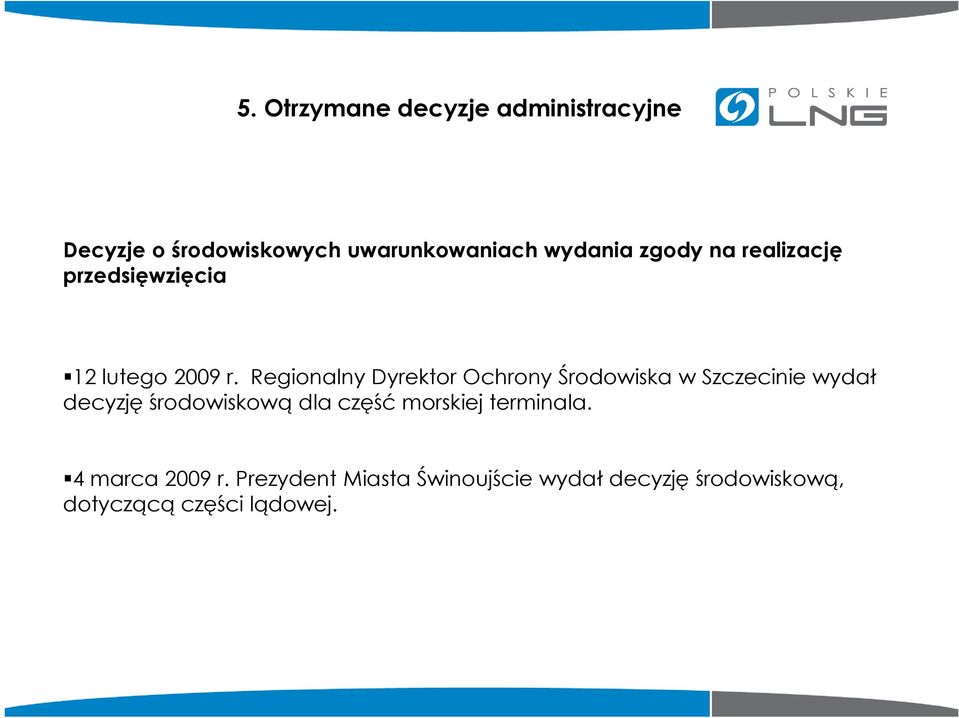 5. Otrzymane decyzje administracyjne

POLSKIE LNG

Decyzje o środowiskowych uwarunkowaniach wydania zgody na realizację przedsięwzięcia

▪12 lutego 2009 r. Regionalny Dyrektor Ochrony Środowiska w Szczecinie wydał decyzję środowiskową dla część morskiej terminala.

▪4 marca 2009 r. Prezydent Miasta Świnoujście wydał decyzję środowiskową, dotyczącą części lądowej.